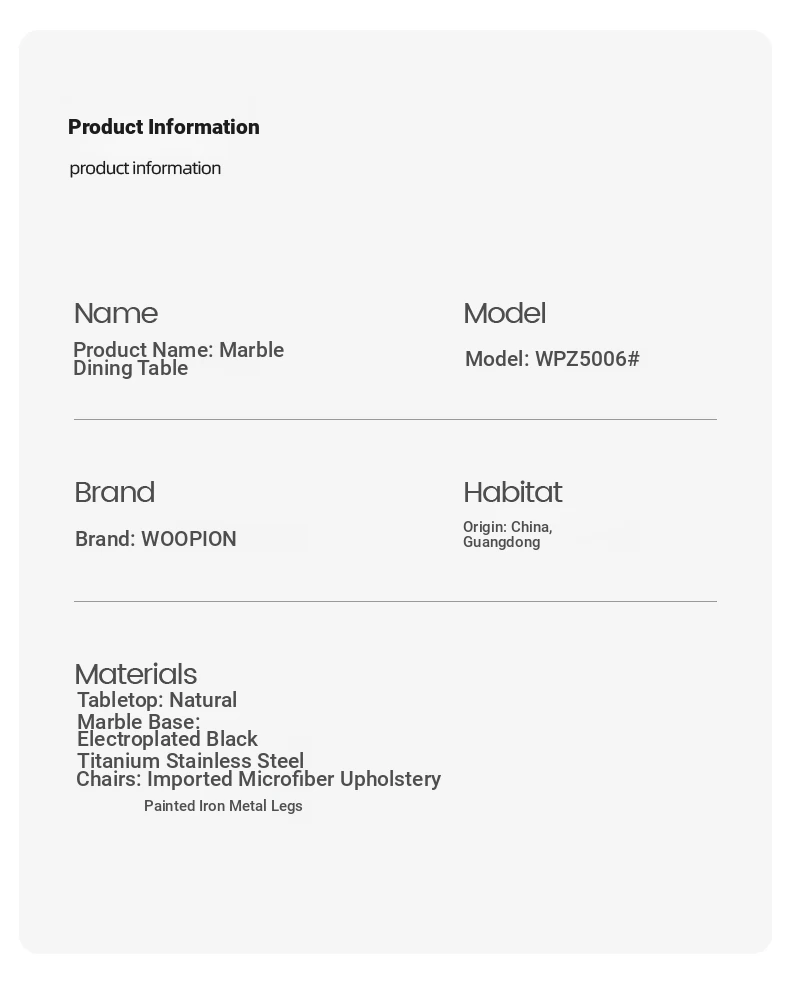 Product Information

product information

Name

Product Name: Marble Dining Table

Model

Model: WPZ5006#

Brand

Brand: WOOPION

Habitat

Origin: China, Guangdong

Materials

Tabletop: Natural Marble Base: Electroplated Black Titanium Stainless Steel
Chairs: Imported Microfiber Upholstery
Painted Iron Metal Legs